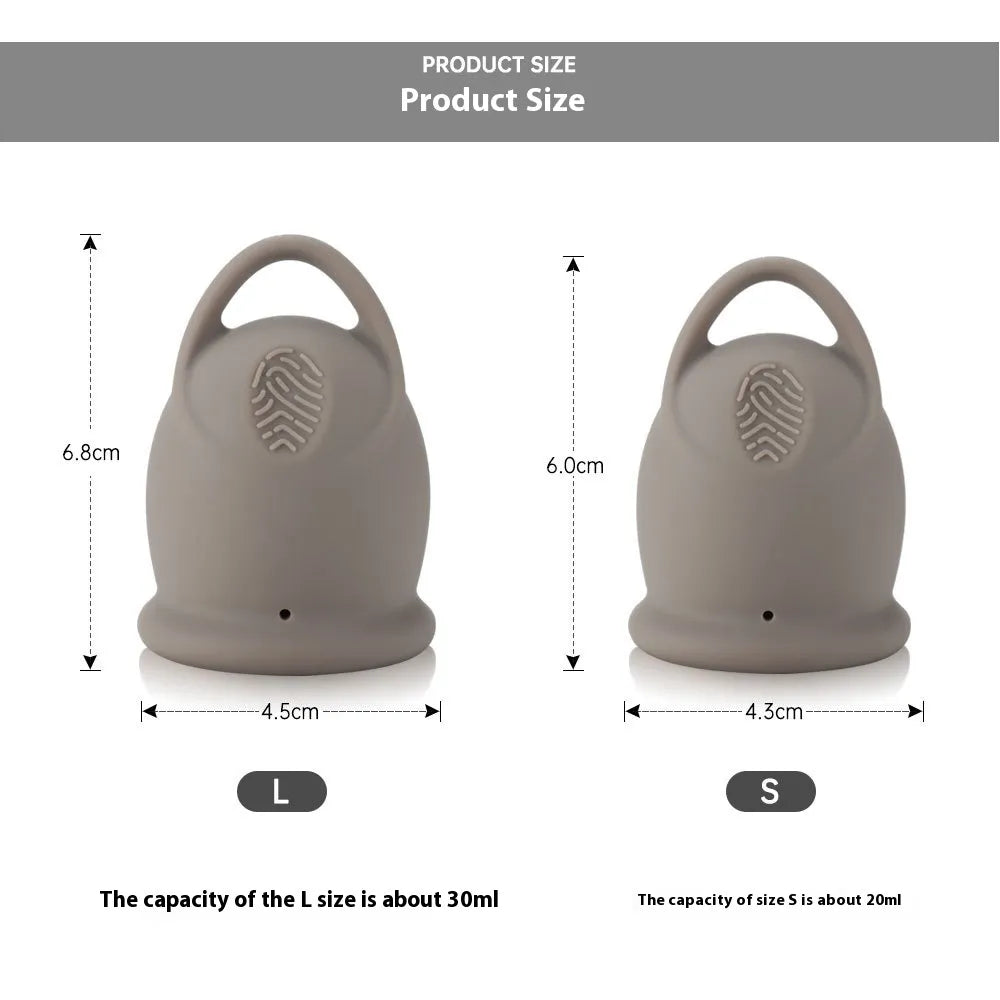 PRODUCT SIZE
Product Size

6.8cm

4.5cm

L

The capacity of the L size is about 30ml

6.0cm

4.3cm

S

The capacity of size S is about 20ml